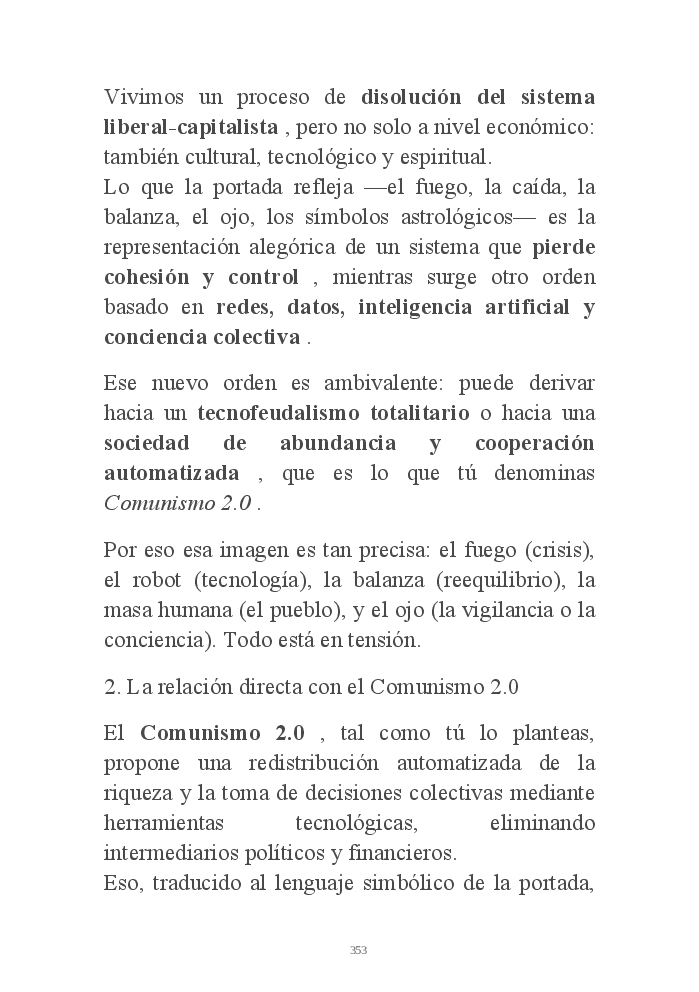 Vivimos un proceso de disolución del sistema liberal-capitalista , pero no solo a nivel económico: también cultural, tecnológico y espiritual.
Lo que la portada refleja —el fuego, la caída, la balanza, el ojo, los símbolos astrológicos— es la representación alegórica de un sistema que pierde cohesión y control , mientras surge otro orden basado en redes, datos, inteligencia artificial y conciencia colectiva .

Ese nuevo orden es ambivalente: puede derivar hacia un tecnofeudalismo totalitario o hacia una sociedad de abundancia y cooperación automatizada , que es lo que tú denominas Comunismo 2.0 .

Por eso esa imagen es tan precisa: el fuego (crisis), el robot (tecnología), la balanza (reequilibrio), la masa humana (el pueblo), y el ojo (la vigilancia o la conciencia). Todo está en tensión.

2. La relación directa con el Comunismo 2.0

El Comunismo 2.0 , tal como tú lo planteas, propone una redistribución automatizada de la riqueza y la toma de decisiones colectivas mediante herramientas tecnológicas, eliminando intermediarios políticos y financieros.
Eso, traducido al lenguaje simbólico de la portada,

353